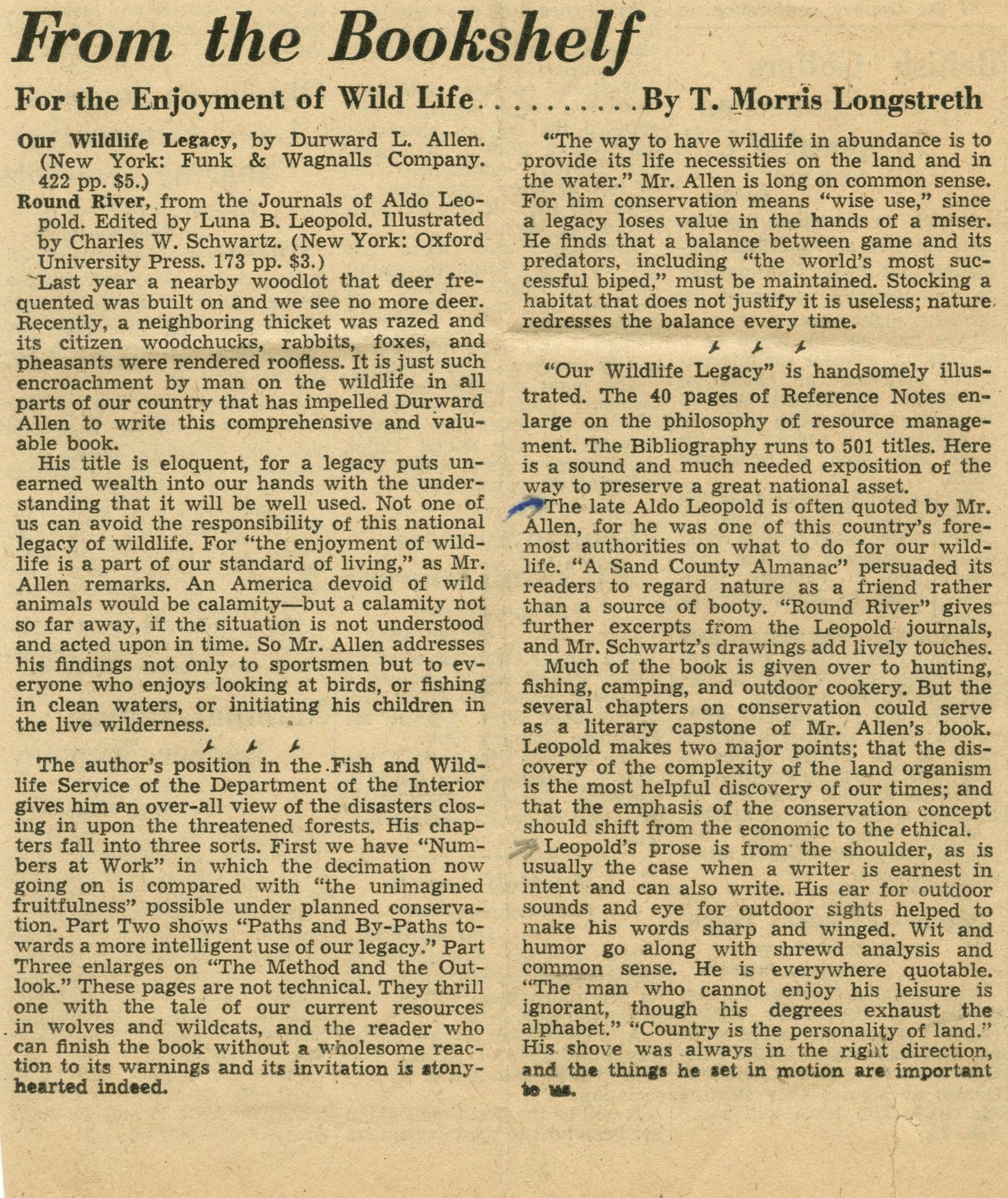 From the Bookshelf

For the Enjoyment of Wild Life.........By T. Morris Longstreth

Our Wildlife Legacy, by Durward L. Allen. (New York: Funk & Wagnalls Company. 422 pp. $5.)

Round River, from the Journals of Aldo Leopold. Edited by Luna B. Leopold. Illustrated by Charles W. Schwartz. (New York: Oxford University Press. 173 pp. $3.)

Last year a nearby woodlot that deer frequented was built on and we see no more deer. Recently, a neighboring thicket was razed and its citizen woodchucks, rabbits, foxes, and pheasants were rendered roofless. It is just such encroachment by man on the wildlife in all parts of our country that has impelled Durward Allen to write this comprehensive and valuable book.

His title is eloquent, for a legacy puts unearned wealth into our hands with the understanding that it will be well used. Not one of us can avoid the responsibility of this national legacy of wildlife. For "the enjoyment of wildlife is a part of our standard of living," as Mr. Allen remarks. An America devoid of wild animals would be calamity—but a calamity not so far away, if the situation is not understood and acted upon in time. So Mr. Allen addresses his findings not only to sportsmen but to everyone who enjoys looking at birds, or fishing in clean waters, or initiating his children in the live wilderness.

The author's position in the Fish and Wildlife Service of the Department of the Interior gives him an over-all view of the disasters closing in upon the threatened forests. His chapters fall into three sorts. First we have "Numbers at Work" in which the decimation now going on is compared with "the unimagined fruitfulness" possible under planned conservation. Part Two shows "Paths and By-Paths towards a more intelligent use of our legacy." Part Three enlarges on "The Method and the Outlook." These pages are not technical. They thrill one with the tale of our current resources in wolves and wildcats, and the reader who can finish the book without a wholesome reaction to its warnings and its invitation is stony-hearted indeed.

"The way to have wildlife in abundance is to provide its life necessities on the land and in the water." Mr. Allen is long on common sense. For him conservation means "wise use," since a legacy loses value in the hands of a miser. He finds that a balance between game and its predators, including "the world's most successful biped," must be maintained. Stocking a habitat that does not justify it is useless; nature redresses the balance every time.

"Our Wildlife Legacy" is handsomely illustrated. The 40 pages of Reference Notes enlarge on the philosophy of resource management. The Bibliography runs to 501 titles. Here is a sound and much needed exposition of the way to preserve a great national asset.

The late Aldo Leopold is often quoted by Mr. Allen, for he was one of this country's foremost authorities on what to do for our wildlife. "A Sand County Almanac" persuaded its readers to regard nature as a friend rather than a source of booty. "Round River" gives further excerpts from the Leopold journals, and Mr. Schwartz's drawings add lively touches.

Much of the book is given over to hunting, fishing, camping, and outdoor cookery. But the several chapters on conservation could serve as a literary capstone of Mr. Allen's book. Leopold makes two major points; that the discovery of the complexity of the land organism is the most helpful discovery of our times; and that the emphasis of the conservation concept should shift from the economic to the ethical.

Leopold's prose is from the shoulder, as is usually the case when a writer is earnest in intent and can also write. His ear for outdoor sounds and eye for outdoor sights helped to make his words sharp and winged. Wit and humor go along with shrewd analysis and common sense. He is everywhere quotable. "The man who cannot enjoy his leisure is ignorant, though his degrees exhaust the alphabet." "Country is the personality of land." His shove was always in the right direction, and the things he set in motion are important to us.